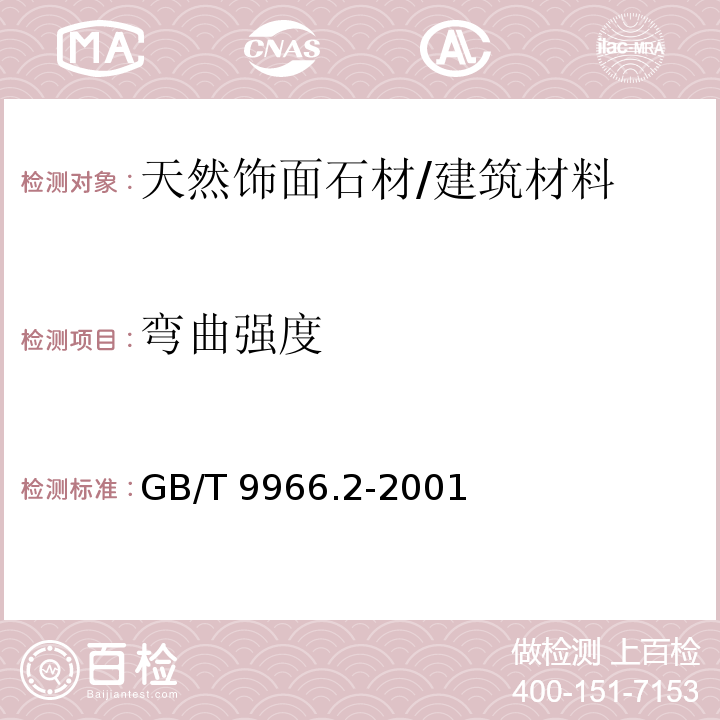 MA CNAS AC ilac-MRA

检测对象：天然饰面石材/建筑材料

检测项目：弯曲强度

检测标准：GB/T 9966.2-2001

百检
Baijiantest.com

做检测 上百检
400-151-7153